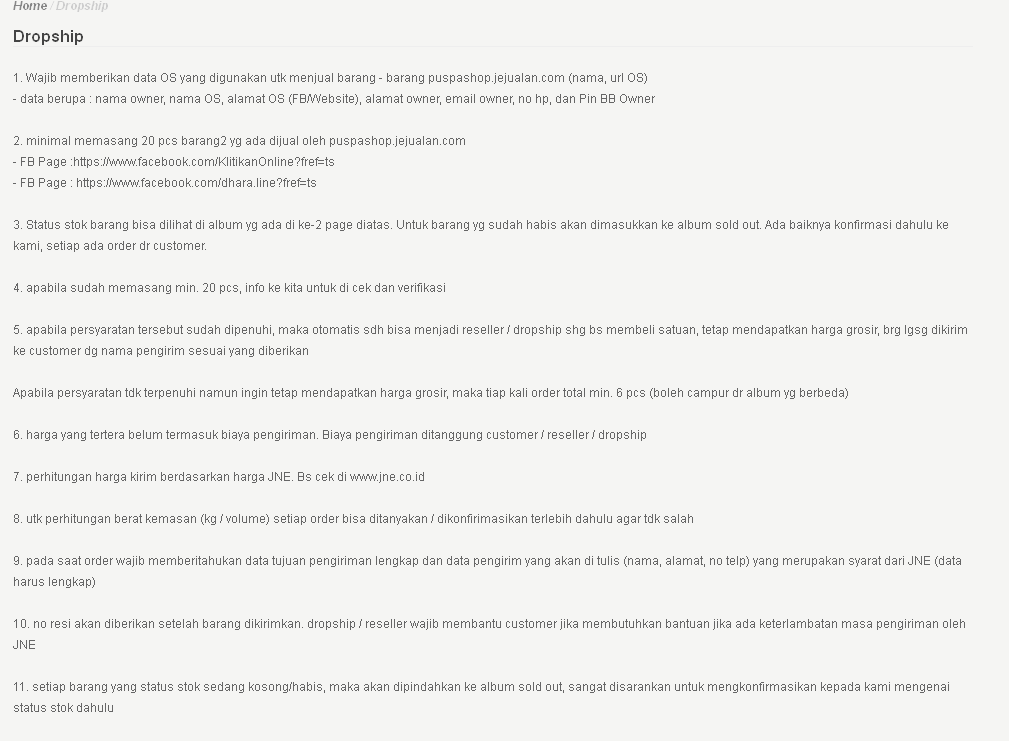 Home / Dropship

Dropship

1. Wajib memberikan data OS yang digunakan utk menjual barang - barang puspashop.jejualan.com (nama, url OS)
- data berupa : nama owner, nama OS, alamat OS (FB/Website), alamat owner, email owner, no hp, dan Pin BB Owner

2. minimal memasang 20 pcs barang2 yg ada dijual oleh puspashop.jejualan.com
- FB Page :https://www.facebook.com/KlitikanOnline?fref=ts
- FB Page : https://www.facebook.com/dhara.line?fref=ts

3. Status stok barang bisa dilihat di album yg ada di ke-2 page diatas. Untuk barang yg sudah habis akan dimasukkan ke album sold out. Ada baiknya konfirmasi dahulu ke kami, setiap ada order dr customer.

4. apabila sudah memasang min. 20 pcs, info ke kita untuk di cek dan verifikasi

5. apabila persyaratan tersebut sudah dipenuhi, maka otomatis sdh bisa menjadi reseller / dropship shg bs membeli satuan, tetap mendapatkan harga grosir, brg lgsg dikirim ke customer dg nama pengirim sesuai yang diberikan

Apabila persyaratan tdk terpenuhi namun ingin tetap mendapatkan harga grosir, maka tiap kali order total min. 6 pcs (boleh campur dr album yg berbeda)

6. harga yang tertera belum termasuk biaya pengiriman. Biaya pengiriman ditanggung customer / reseller / dropship

7. perhitungan harga kirim berdasarkan harga JNE. Bs cek di www.jne.co.id

8. utk perhitungan berat kemasan (kg / volume) setiap order bisa ditanyakan / dikonfirimasikan terlebih dahulu agar tdk salah

9. pada saat order wajib memberitahukan data tujuan pengiriman lengkap dan data pengirim yang akan di tulis (nama, alamat, no telp) yang merupakan syarat dari JNE (data harus lengkap)

10. no resi akan diberikan setelah barang dikirimkan. dropship / reseller wajib membantu customer jika membutuhkan bantuan jika ada keterlambatan masa pengiriman oleh JNE

11. setiap barang yang status stok sedang kosong/habis, maka akan dipindahkan ke album sold out, sangat disarankan untuk mengkonfirmasikan kepada kami mengenai status stok dahulu